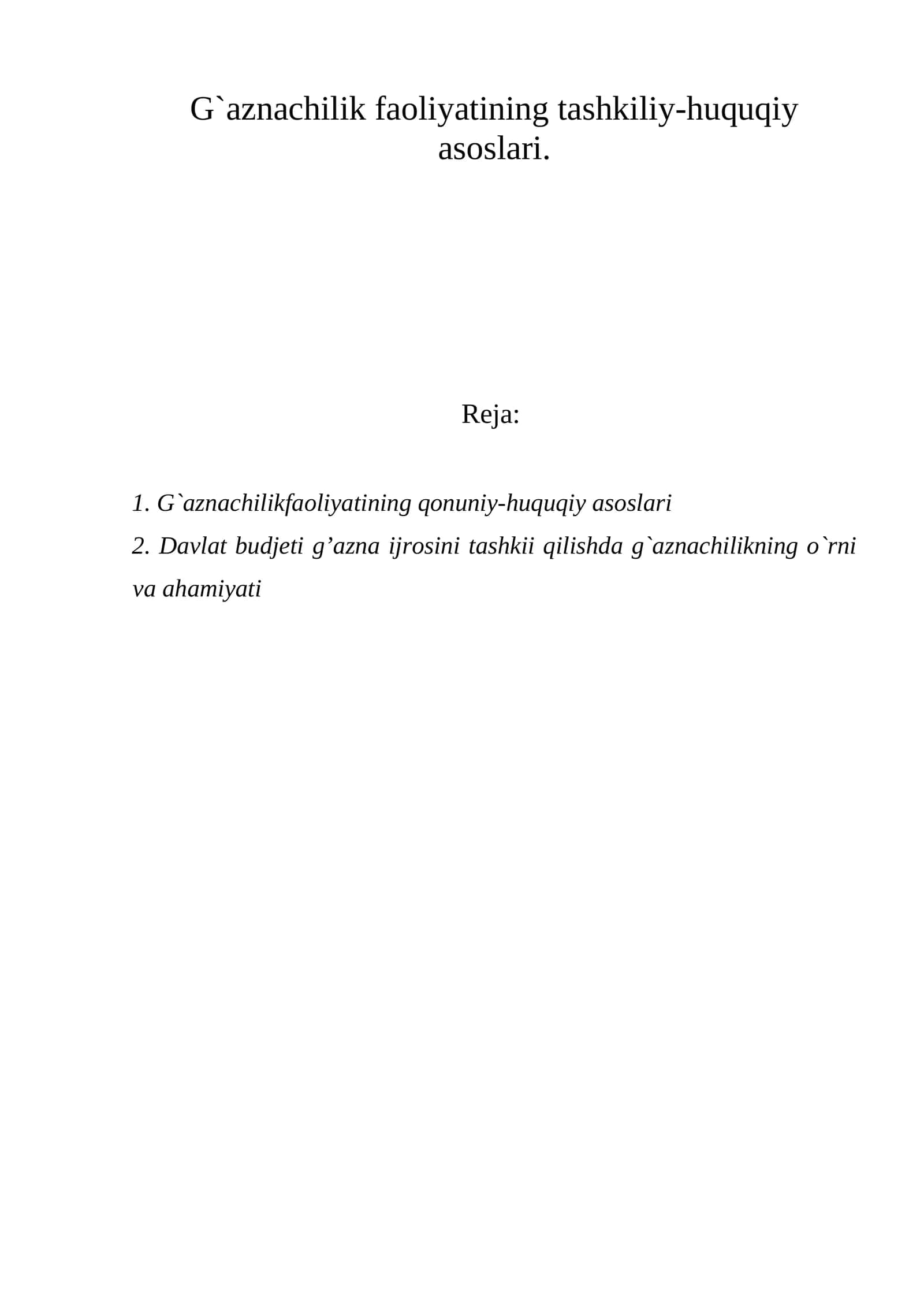 G`aznachilik faoliyatining tashkiliy-huquqiy asoslari.

Reja:

1. G`aznachilikfaoliyatining qonuniy-huquqiy asoslari
2. Davlat budjeti g'azna ijrosini tashkii qilishda g`aznachilikning o`rni va ahamiyati